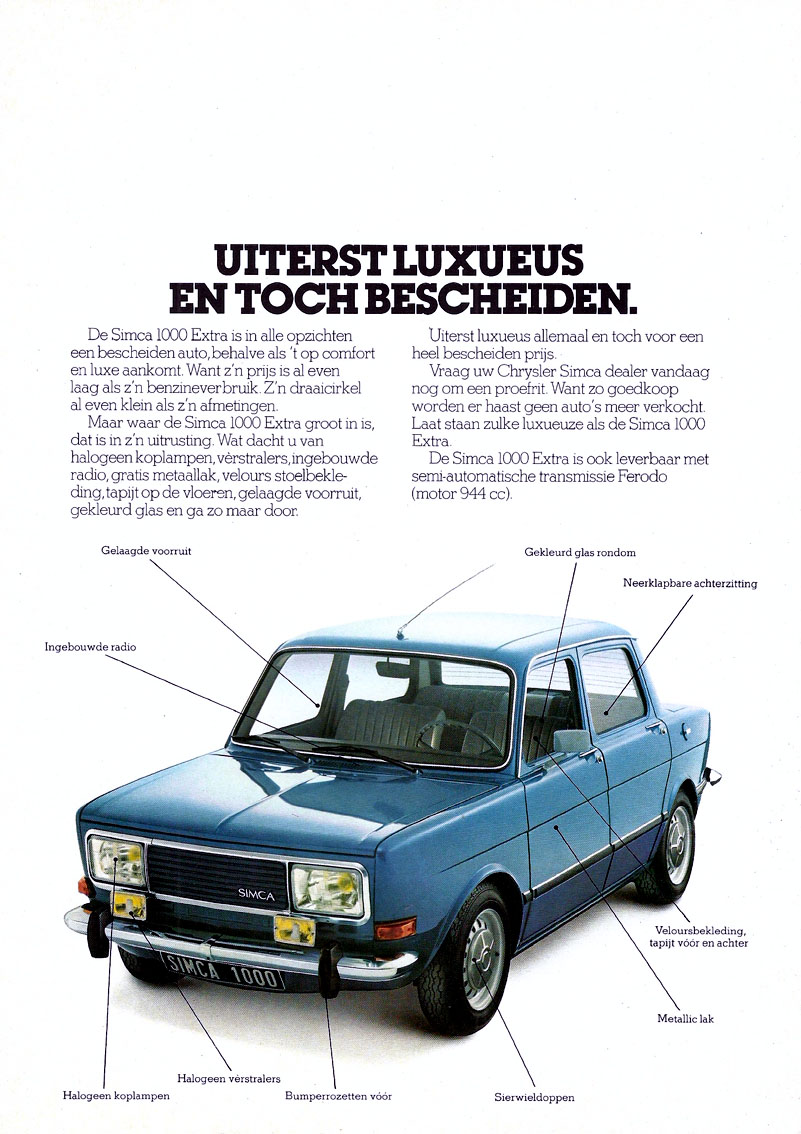 UITERST LUXUEUS EN TOCH BESCHEIDEN.

De Simca 1000 Extra is in alle opzichten een bescheiden auto, behalve als 't op comfort en luxe aankomt. Want z'n prijs is al even laag als z'n benzineverbruik. Z'n draaicirkel al even klein als z'n afmetingen.

Maar waar de Simca 1000 Extra groot in is, dat is in z'n uitrusting. Wat dacht u van halogeen koplampen, vèrstralers, ingebouwde radio, gratis metaallak, velours stoelbekleding, tapijt op de vloeren, gelaagde voorruit, gekleurd glas en ga zo maar door.

Uiterst luxueus allemaal en toch voor een heel bescheiden prijs.

Vraag uw Chrysler Simca dealer vandaag nog om een proefrit. Want zo goedkoop worden er haast geen auto's meer verkocht. Laat staan zulke luxueuze als de Simca 1000 Extra.

De Simca 1000 Extra is ook leverbaar met semi-automatische transmissie Ferodo (motor 944 cc).

Gelaagde voorruit

Gekleurd glas rondom

Neerklapbare achterzitting

Ingebouwde radio

SIMCA

SIMCA 1000

Veloursbekleding, tapijt vóór en achter

Metallic lak

Halogeen vèrstralers

Halogeen koplampen

Bumperrozetten vóór

Sierwieldoppen